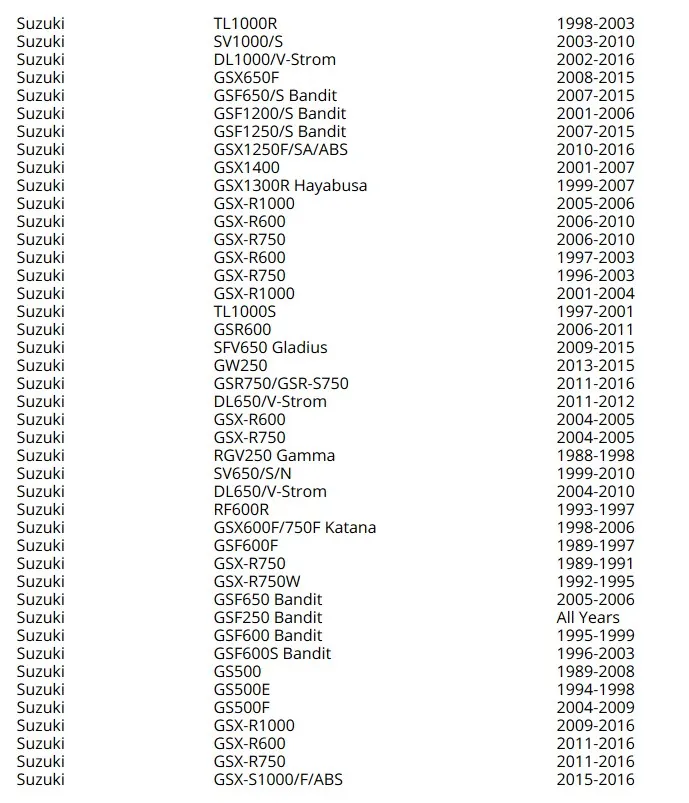 | | | |
|---|---|---|
| Suzuki | TL1000R | 1998-2003 |
| Suzuki | SV1000/S | 2003-2010 |
| Suzuki | DL1000/V-Strom | 2002-2016 |
| Suzuki | GSX650F | 2008-2015 |
| Suzuki | GSF650/S Bandit | 2007-2015 |
| Suzuki | GSF1200/S Bandit | 2001-2006 |
| Suzuki | GSF1250/S Bandit | 2007-2015 |
| Suzuki | GSX1250F/SA/ABS | 2010-2016 |
| Suzuki | GSX1400 | 2001-2007 |
| Suzuki | GSX1300R Hayabusa | 1999-2007 |
| Suzuki | GSX-R1000 | 2005-2006 |
| Suzuki | GSX-R600 | 2006-2010 |
| Suzuki | GSX-R750 | 2006-2010 |
| Suzuki | GSX-R600 | 1997-2003 |
| Suzuki | GSX-R750 | 1996-2003 |
| Suzuki | GSX-R1000 | 2001-2004 |
| Suzuki | TL1000S | 1997-2001 |
| Suzuki | GSR600 | 2006-2011 |
| Suzuki | SFV650 Gladius | 2009-2015 |
| Suzuki | GW250 | 2013-2015 |
| Suzuki | GSR750/GSR-S750 | 2011-2016 |
| Suzuki | DL650/V-Strom | 2011-2012 |
| Suzuki | GSX-R600 | 2004-2005 |
| Suzuki | GSX-R750 | 2004-2005 |
| Suzuki | RGV250 Gamma | 1988-1998 |
| Suzuki | SV650/S/N | 1999-2010 |
| Suzuki | DL650/V-Strom | 2004-2010 |
| Suzuki | RF600R | 1993-1997 |
| Suzuki | GSX600F/750F Katana | 1998-2006 |
| Suzuki | GSF600F | 1989-1997 |
| Suzuki | GSX-R750 | 1989-1991 |
| Suzuki | GSX-R750W | 1992-1995 |
| Suzuki | GSF650 Bandit | 2005-2006 |
| Suzuki | GSF250 Bandit | All Years |
| Suzuki | GSF600 Bandit | 1995-1999 |
| Suzuki | GSF600S Bandit | 1996-2003 |
| Suzuki | GS500 | 1989-2008 |
| Suzuki | GS500E | 1994-1998 |
| Suzuki | GS500F | 2004-2009 |
| Suzuki | GSX-R1000 | 2009-2016 |
| Suzuki | GSX-R600 | 2011-2016 |
| Suzuki | GSX-R750 | 2011-2016 |
| Suzuki | GSX-S1000/F/ABS | 2015-2016 |